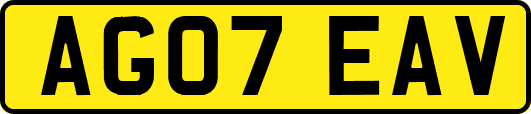 AG07 EAV